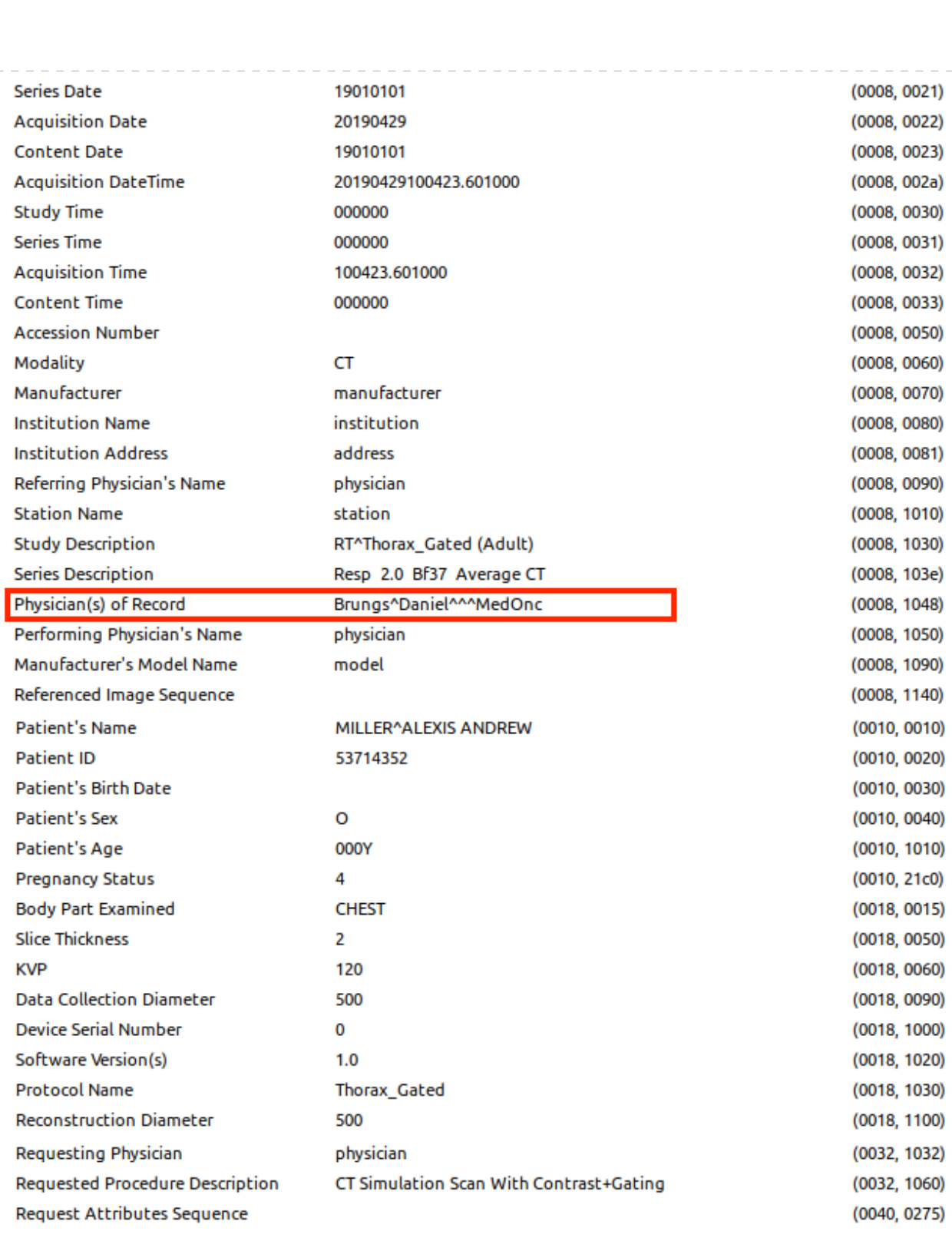 | | | |
|---|---|---|
| Series Date | 19010101 | (0008, 0021) |
| Acquisition Date | 20190429 | (0008, 0022) |
| Content Date | 19010101 | (0008, 0023) |
| Acquisition DateTime | 20190429100423.601000 | (0008, 002a) |
| Study Time | 000000 | (0008, 0030) |
| Series Time | 000000 | (0008, 0031) |
| Acquisition Time | 100423.601000 | (0008, 0032) |
| Content Time | 000000 | (0008, 0033) |
| Accession Number | | (0008, 0050) |
| Modality | CT | (0008, 0060) |
| Manufacturer | manufacturer | (0008, 0070) |
| Institution Name | institution | (0008, 0080) |
| Institution Address | address | (0008, 0081) |
| Referring Physician's Name | physician | (0008, 0090) |
| Station Name | station | (0008, 1010) |
| Study Description | RT^Thorax_Gated (Adult) | (0008, 1030) |
| Series Description | Resp 2.0 Bf37 Average CT | (0008, 103e) |
| Physician(s) of Record | Brungs^Daniel^^^MedOnc | (0008, 1048) |
| Performing Physician's Name | physician | (0008, 1050) |
| Manufacturer's Model Name | model | (0008, 1090) |
| Referenced Image Sequence | | (0008, 1140) |
| Patient's Name | MILLER^ALEXIS ANDREW | (0010, 0010) |
| Patient ID | 53714352 | (0010, 0020) |
| Patient's Birth Date | | (0010, 0030) |
| Patient's Sex | O | (0010, 0040) |
| Patient's Age | 000Y | (0010, 1010) |
| Pregnancy Status | 4 | (0010, 21c0) |
| Body Part Examined | CHEST | (0018, 0015) |
| Slice Thickness | 2 | (0018, 0050) |
| KVP | 120 | (0018, 0060) |
| Data Collection Diameter | 500 | (0018, 0090) |
| Device Serial Number | 0 | (0018, 1000) |
| Software Version(s) | 1.0 | (0018, 1020) |
| Protocol Name | Thorax_Gated | (0018, 1030) |
| Reconstruction Diameter | 500 | (0018, 1100) |
| Requesting Physician | physician | (0032, 1032) |
| Requested Procedure Description | CT Simulation Scan With Contrast+Gating | (0032, 1060) |
| Request Attributes Sequence | | (0040, 0275) |